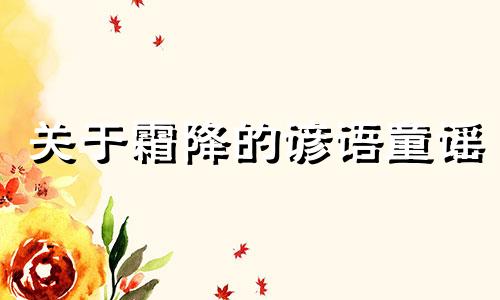 关于霜降的谚语童谣